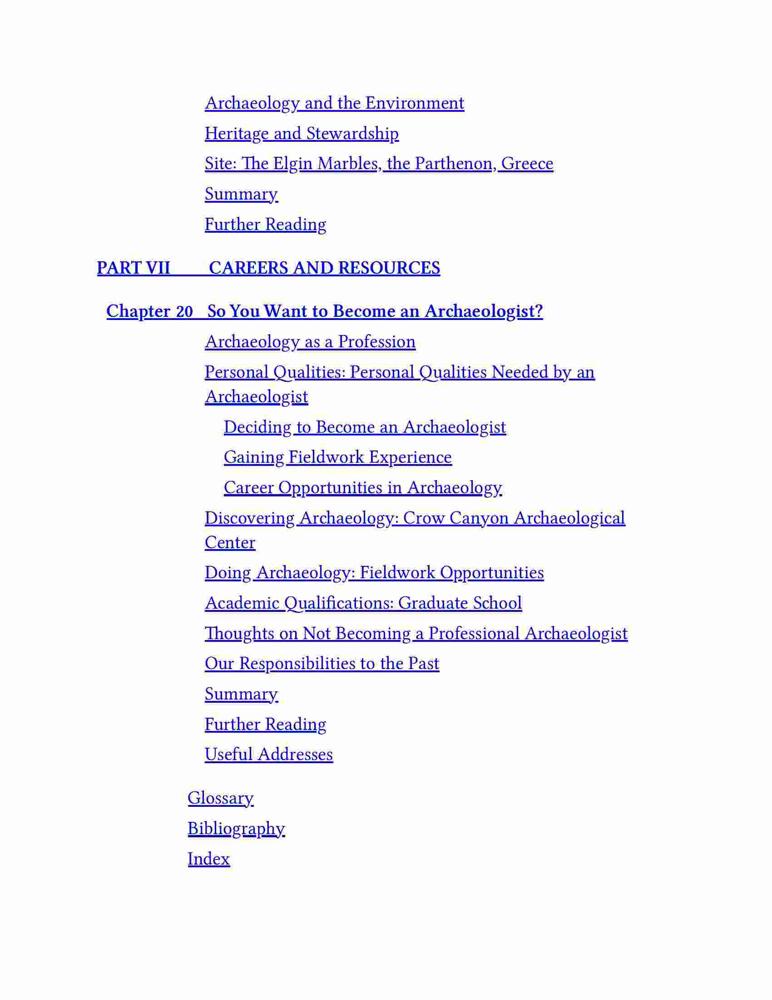 Archaeology and the Environment
Heritage and Stewardship
Site: The Elgin Marbles, the Parthenon, Greece
Summary
Further Reading

PART VII CAREERS AND RESOURCES

Chapter 20 So You Want to Become an Archaeologist?
Archaeology as a Profession
Personal Qualities: Personal Qualities Needed by an Archaeologist
Deciding to Become an Archaeologist
Gaining Fieldwork Experience
Career Opportunities in Archaeology
Discovering Archaeology: Crow Canyon Archaeological Center
Doing Archaeology: Fieldwork Opportunities
Academic Qualifications: Graduate School
Thoughts on Not Becoming a Professional Archaeologist
Our Responsibilities to the Past
Summary
Further Reading
Useful Addresses

Glossary
Bibliography
Index